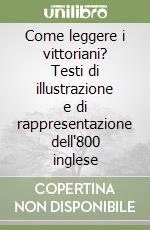 unilibro

Come leggere i vittoriani? Testi di illustrazione e di rappresentazione dell'800 inglese

COPERTINA NON DISPONIBILE